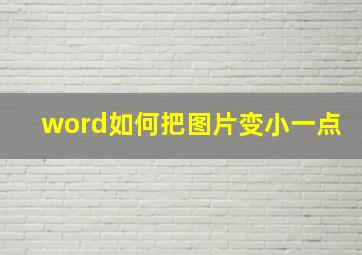 word如何把图片变小一点